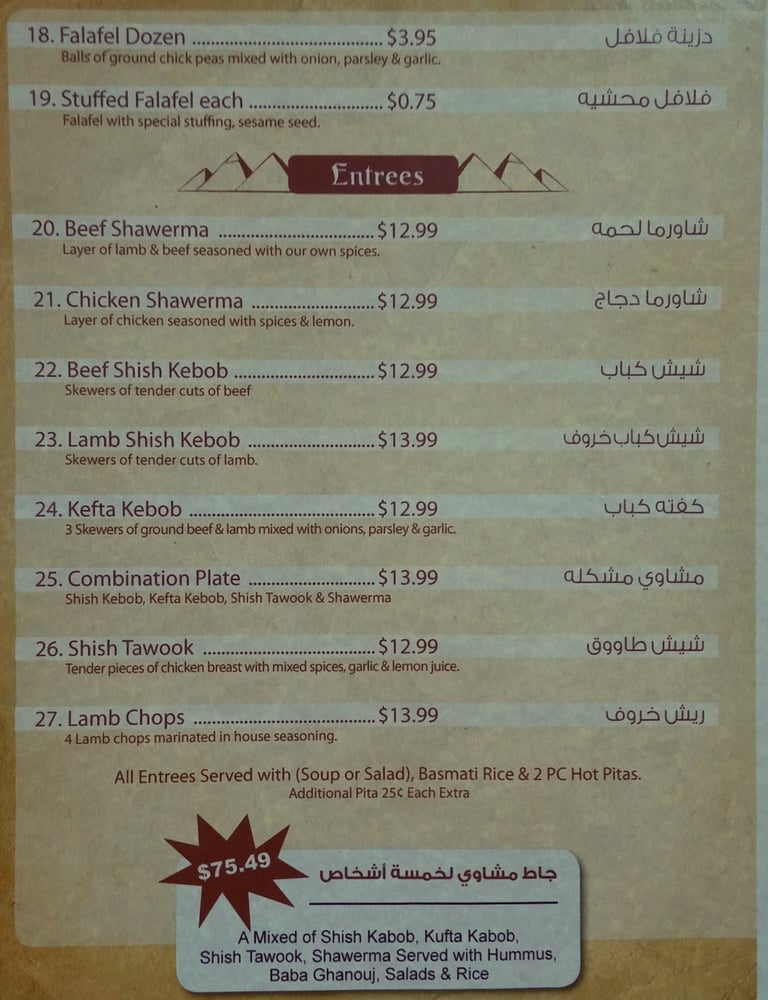 18. Falafel Dozen $3.95 دزينة فلافل
Balls of ground chick peas mixed with onion, parsley & garlic.

19. Stuffed Falafel each $0.75 فلافل محشيه
Falafel with special stuffing, sesame seed.

Entrees

20. Beef Shawerma $12.99 شاورما لحمه
Layer of lamb & beef seasoned with our own spices.

21. Chicken Shawerma $12.99 شاورما دجاج
Layer of chicken seasoned with spices & lemon.

22. Beef Shish Kebob $12.99 شيش كباب
Skewers of tender cuts of beef

23. Lamb Shish Kebob $13.99 شيش كباب خروف
Skewers of tender cuts of lamb.

24. Kefta Kebob $12.99 كفته كباب
3 Skewers of ground beef & lamb mixed with onions, parsley & garlic.

25. Combination Plate $13.99 مشاوي مشكله
Shish Kebob, Kefta Kebob, Shish Tawook & Shawerma

26. Shish Tawook $12.99 شيش طاووق
Tender pieces of chicken breast with mixed spices, garlic & lemon juice.

27. Lamb Chops $13.99 ريش خروف
4 Lamb chops marinated in house seasoning.

All Entrees Served with (Soup or Salad), Basmati Rice & 2 PC Hot Pitas.
Additional Pita 25¢ Each Extra

$75.49

جاط مشاوي لخمسة أشخاص

A Mixed of Shish Kabob, Kufta Kabob, Shish Tawook, Shawerma Served with Hummus, Baba Ghanouj, Salads & Rice